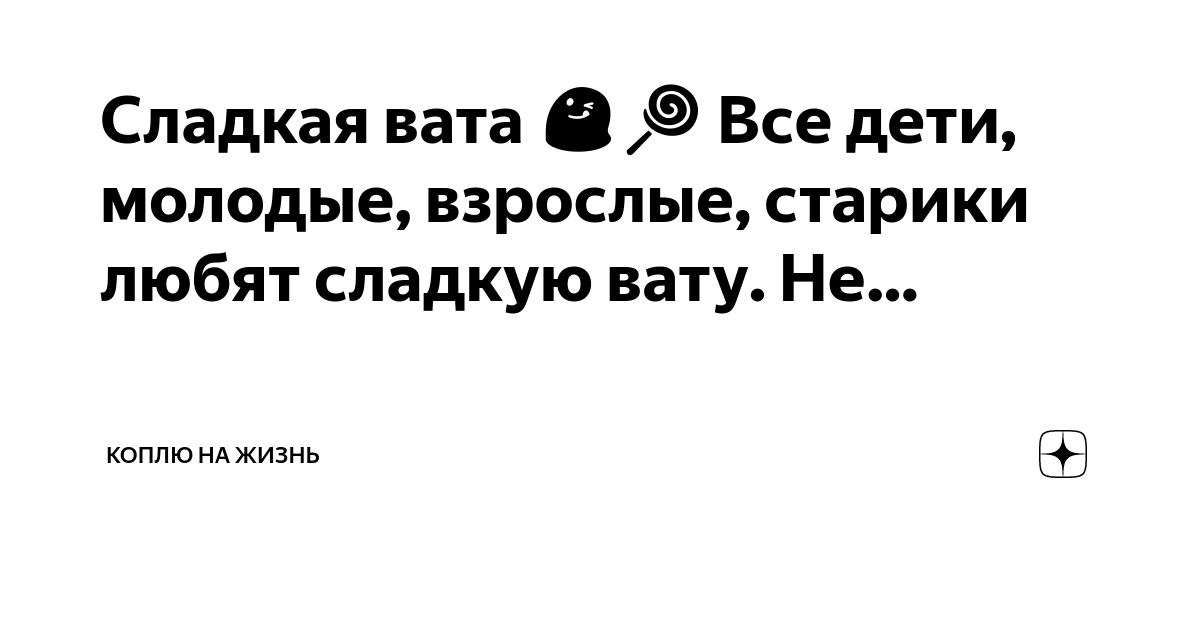 Сладкая вата 😉🍭 Все дети, молодые, взрослые, старики любят сладкую вату. Не...

КОПЛЮ НА ЖИЗНЬ